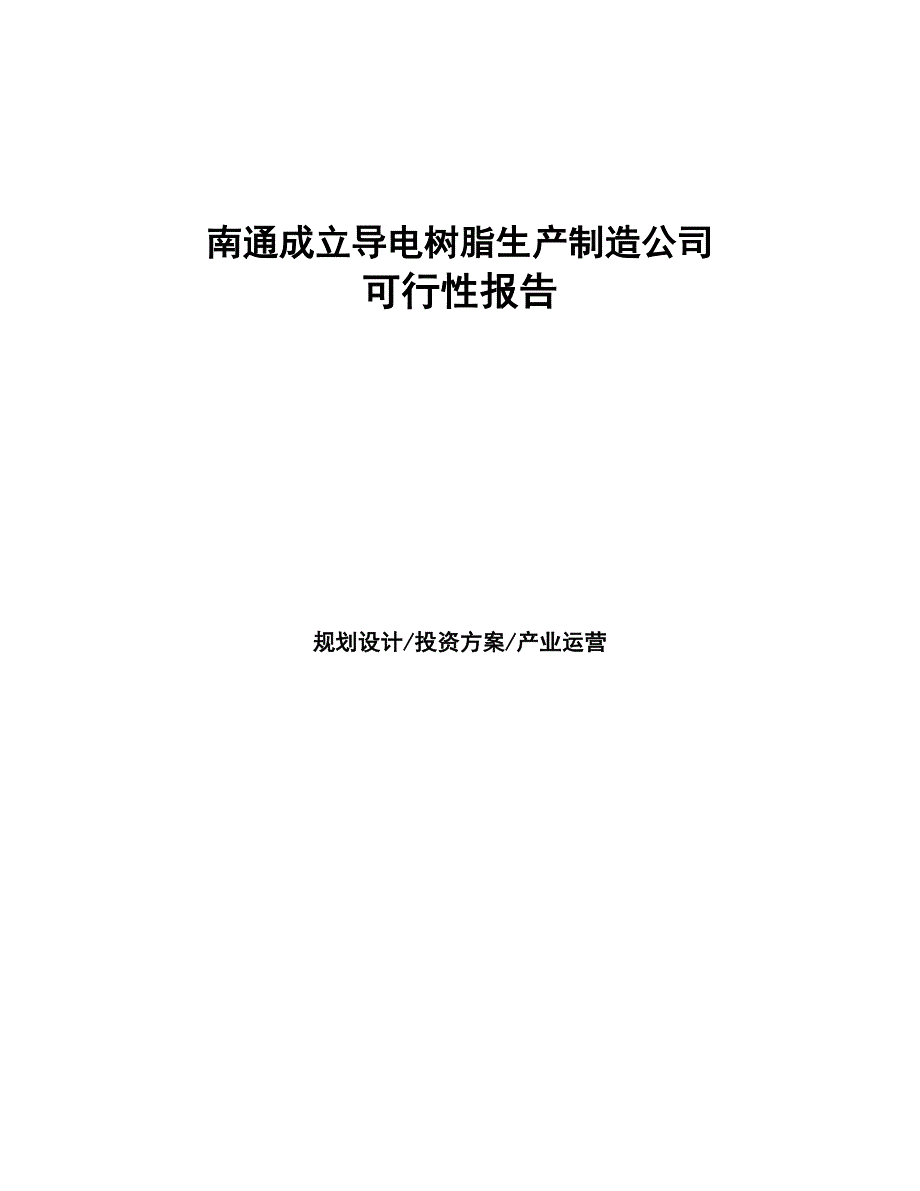 南通成立导电树脂生产制造公司
可行性报告

规划设计/投资方案/产业运营